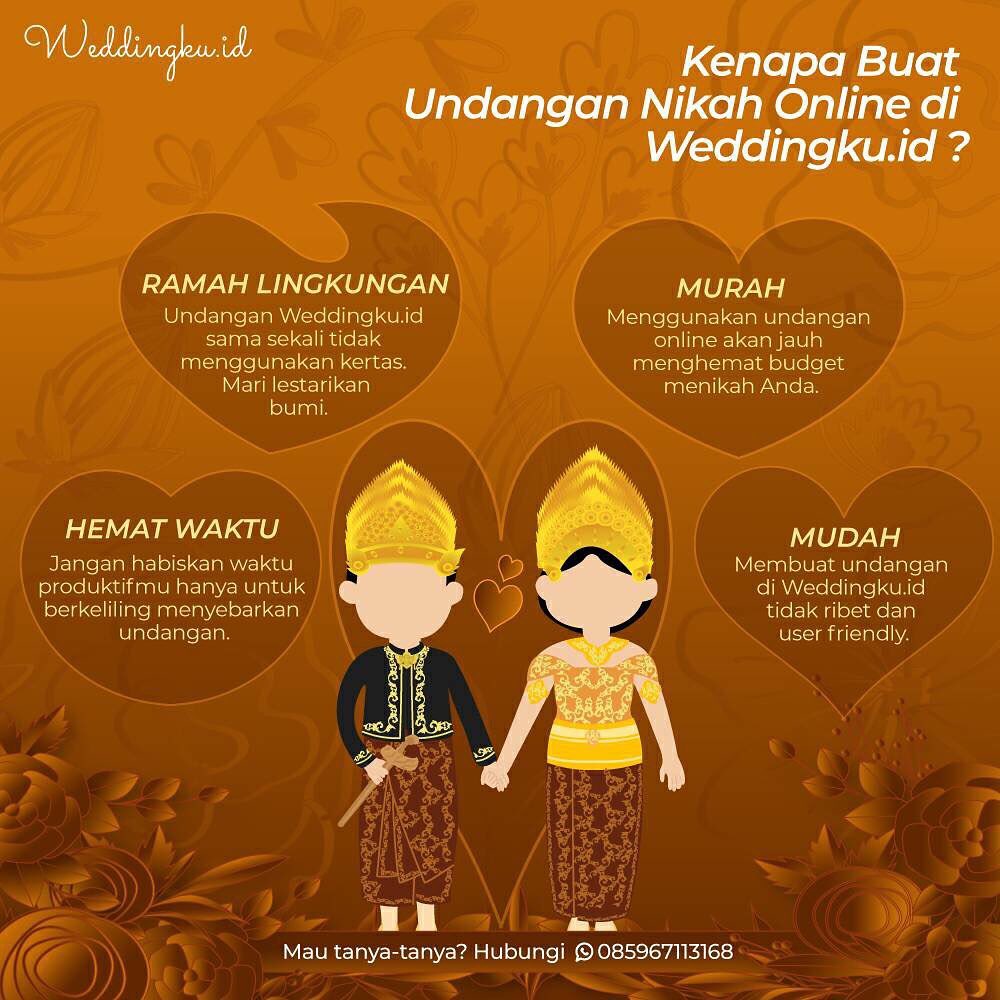 Weddingku.id

Kenapa Buat Undangan Nikah Online di Weddingku.id ?

RAMAH LINGKUNGAN

Undangan Weddingku.id sama sekali tidak menggunakan kertas. Mari lestarikan bumi.

MURAH

Menggunakan undangan online akan jauh menghemat budget menikah Anda.

HEMAT WAKTU

Jangan habiskan waktu produktifmu hanya untuk berkeliling menyebarkan undangan.

MUDAH

Membuat undangan di Weddingku.id tidak ribet dan user friendly.

Mau tanya-tanya? Hubungi 085967113168